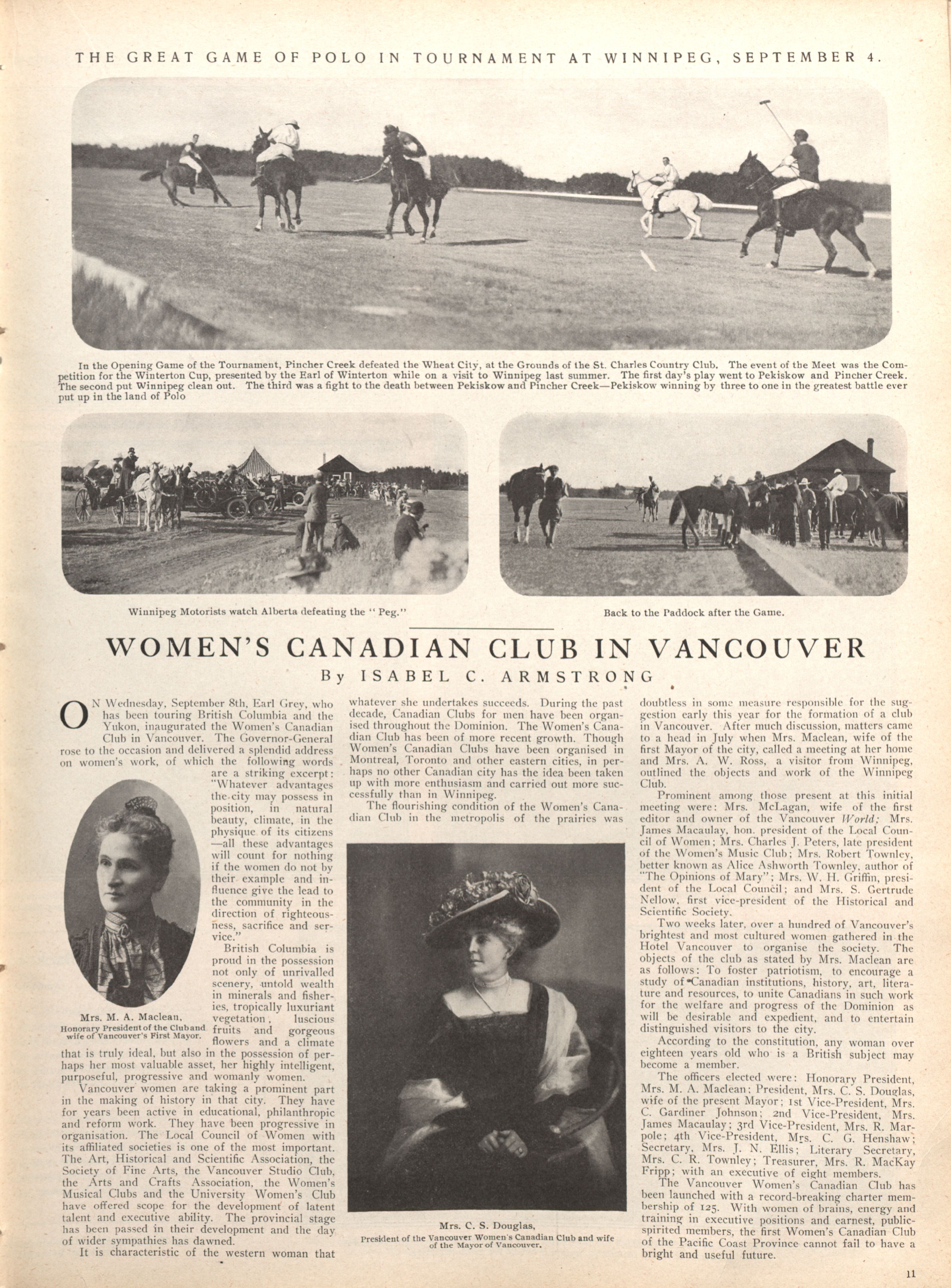 THE GREAT GAME OF POLO IN TOURNAMENT AT WINNIPEG, SEPTEMBER 4.

In the Opening Game of the Tournament, Pincher Creek defeated the Wheat City, at the Grounds of the St. Charles Country Club. The event of the Meet was the Competition for the Winterton Cup, presented by the Earl of Winterton while on a visit to Winnipeg last summer. The first day's play went to Pekiskow and Pincher Creek. The second put Winnipeg clean out. The third was a fight to the death between Pekiskow and Pincher Creek—Pekiskow winning by three to one in the greatest battle ever put up in the land of Polo

Winnipeg Motorists watch Alberta defeating the "Peg."

Back to the Paddock after the Game.

WOMEN'S CANADIAN CLUB IN VANCOUVER

By ISABEL C. ARMSTRONG

ON Wednesday, September 8th, Earl Grey, who has been touring British Columbia and the Yukon, inaugurated the Women's Canadian Club in Vancouver. The Governor-General rose to the occasion and delivered a splendid address on women's work, of which the following words are a striking excerpt: "Whatever advantages the city may possess in position, in natural beauty, climate, in the physique of its citizens—all these advantages will count for nothing if the women do not by their example and influence give the lead to the community in the direction of righteousness, sacrifice and service."

British Columbia is proud in the possession not only of unrivalled scenery, untold wealth in minerals and fisheries, tropically luxuriant vegetation, luscious fruits and gorgeous flowers and a climate that is truly ideal, but also in the possession of perhaps her most valuable asset, her highly intelligent, purposeful, progressive and womanly women.

Mrs. M. A. Maclean, Honorary President of the Club and wife of Vancouver's First Mayor.

Vancouver women are taking a prominent part in the making of history in that city. They have for years been active in educational, philanthropic and reform work. They have been progressive in organisation. The Local Council of Women with its affiliated societies is one of the most important. The Art, Historical and Scientific Association, the Society of Fine Arts, the Vancouver Studio Club, the Arts and Crafts Association, the Women's Musical Clubs and the University Women's Club have offered scope for the development of latent talent and executive ability. The provincial stage has been passed in their development and the day of wider sympathies has dawned.

It is characteristic of the western woman that whatever she undertakes succeeds. During the past decade, Canadian Clubs for men have been organised throughout the Dominion. The Women's Canadian Club has been of more recent growth. Though Women's Canadian Clubs have been organised in Montreal, Toronto and other eastern cities, in perhaps no other Canadian city has the idea been taken up with more enthusiasm and carried out more successfully than in Winnipeg.

The flourishing condition of the Women's Canadian Club in the metropolis of the prairies was doubtless in some measure responsible for the suggestion early this year for the formation of a club in Vancouver. After much discussion, matters came to a head in July when Mrs. Maclean, wife of the first Mayor of the city, called a meeting at her home and Mrs. A. W. Ross, a visitor from Winnipeg, outlined the objects and work of the Winnipeg Club.

Mrs. C. S. Douglas, President of the Vancouver Women's Canadian Club and wife of the Mayor of Vancouver.

Prominent among those present at this initial meeting were: Mrs. McLagan, wife of the first editor and owner of the Vancouver World; Mrs. James Macaulay, hon. president of the Local Council of Women; Mrs. Charles J. Peters, late president of the Women's Music Club; Mrs. Robert Townley, better known as Alice Ashworth Townley, author of "The Opinions of Mary"; Mrs. W. H. Griffin, president of the Local Council; and Mrs. S. Gertrude Nellow, first vice-president of the Historical and Scientific Society.

Two weeks later, over a hundred of Vancouver's brightest and most cultured women gathered in the Hotel Vancouver to organise the society. The objects of the club as stated by Mrs. Maclean are as follows: To foster patriotism, to encourage a study of Canadian institutions, history, art, literature and resources, to unite Canadians in such work for the welfare and progress of the Dominion as will be desirable and expedient, and to entertain distinguished visitors to the city.

According to the constitution, any woman over eighteen years old who is a British subject may become a member.

The officers elected were: Honorary President, Mrs. M. A. Maclean; President, Mrs. C. S. Douglas, wife of the present Mayor; 1st Vice-President, Mrs. C. Gardiner Johnson; 2nd Vice-President, Mrs. James Macaulay; 3rd Vice-President, Mrs. R. Marpole; 4th Vice-President, Mrs. C. G. Henshaw; Secretary, Mrs. J. N. Ellis; Literary Secretary, Mrs. C. R. Townley; Treasurer, Mrs. R. MacKay Fripp; with an executive of eight members.

The Vancouver Women's Canadian Club has been launched with a record-breaking charter membership of 125. With women of brains, energy and training in executive positions and earnest, public-spirited members, the first Women's Canadian Club of the Pacific Coast Province cannot fail to have a bright and useful future.

11